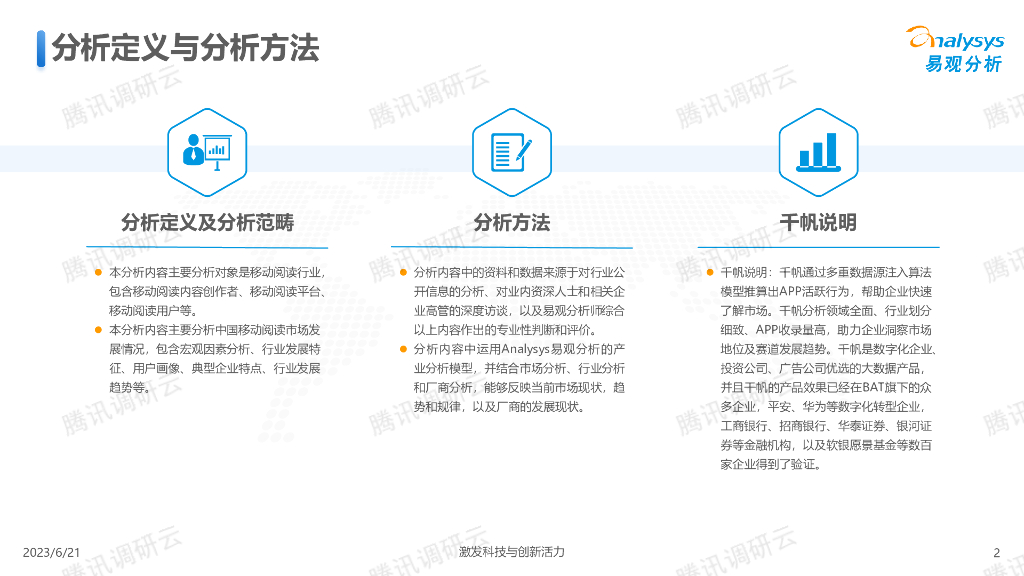 分析定义与分析方法

Analysys
易观分析

分析定义及分析范畴

• 本分析内容主要分析对象是移动阅读行业，包含移动阅读内容创作者、移动阅读平台、移动阅读用户等。
• 本分析内容主要分析中国移动阅读市场发展情况，包含宏观因素分析、行业发展特征、用户画像、典型企业特点、行业发展趋势等。

分析方法

• 分析内容中的资料和数据来源于对行业公开信息的分析、对业内资深人士和相关企业高管的深度访谈，以及易观分析师综合以上内容作出的专业性判断和评价。
• 分析内容中运用Analysys易观分析的产业分析模型，并结合市场分析、行业分析和厂商分析，能够反映当前市场现状，趋势和规律，以及厂商的发展现状。

千帆说明

• 千帆说明：千帆通过多重数据源注入算法模型推算出APP活跃行为，帮助企业快速了解市场。千帆分析领域全面、行业划分细致、APP收录量高，助力企业洞察市场地位及赛道发展趋势。千帆是数字化企业、投资公司、广告公司优选的大数据产品，并且千帆的产品效果已经在BAT旗下的众多企业，平安、华为等数字化转型企业，工商银行、招商银行、华泰证券、银河证券等金融机构，以及软银愿景基金等数百家企业得到了验证。

2023/6/21
激发科技与创新活力
2

腾讯调研云